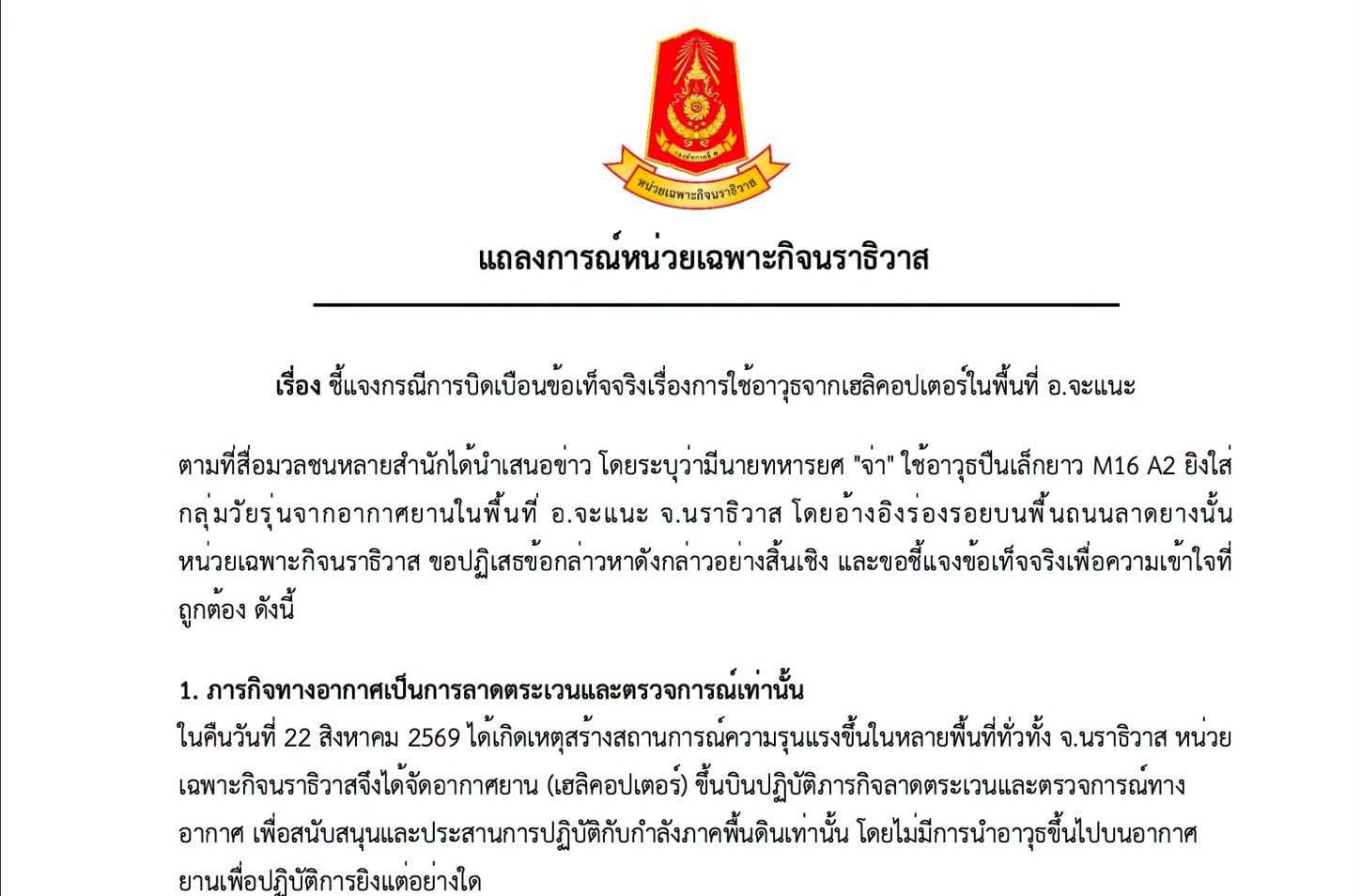 หน่วยเฉพาะกิจนราธิวาส

แถลงการณ์หน่วยเฉพาะกิจนราธิวาส

เรื่อง ชี้แจงกรณีการบิดเบือนข้อเท็จจริงเรื่องการใช้อาวุธจากเฮลิคอปเตอร์ในพื้นที่ อ.จะแนะ

ตามที่สื่อมวลชนหลายสำนักได้นำเสนอข่าว โดยระบุว่ามีนายทหารยศ "จ่า" ใช้อาวุธปืนเล็กยาว M16 A2 ยิงใส่กลุ่มวัยรุ่นจากอากาศยานในพื้นที่ อ.จะแนะ จ.นราธิวาส โดยอ้างอิงร่องรอยบนพื้นถนนลาดยางนั้น หน่วยเฉพาะกิจนราธิวาส ขอปฏิเสธข้อกล่าวหาดังกล่าวอย่างสิ้นเชิง และขอชี้แจงข้อเท็จจริงเพื่อความเข้าใจที่ถูกต้อง ดังนี้

1. ภารกิจทางอากาศเป็นการลาดตระเวนและตรวจการณ์เท่านั้น
ในคืนวันที่ 22 สิงหาคม 2569 ได้เกิดเหตุสร้างสถานการณ์ความรุนแรงขึ้นในหลายพื้นที่ทั่วทั้ง จ.นราธิวาส หน่วยเฉพาะกิจนราธิวาสจึงได้จัดอากาศยาน (เฮลิคอปเตอร์) ขึ้นบินปฏิบัติภารกิจลาดตระเวนและตรวจการณ์ทางอากาศ เพื่อสนับสนุนและประสานการปฏิบัติกับกำลังภาคพื้นดินเท่านั้น โดยไม่มีการนำอาวุธขึ้นไปบนอากาศยานเพื่อปฏิบัติการยิงแต่อย่างใด